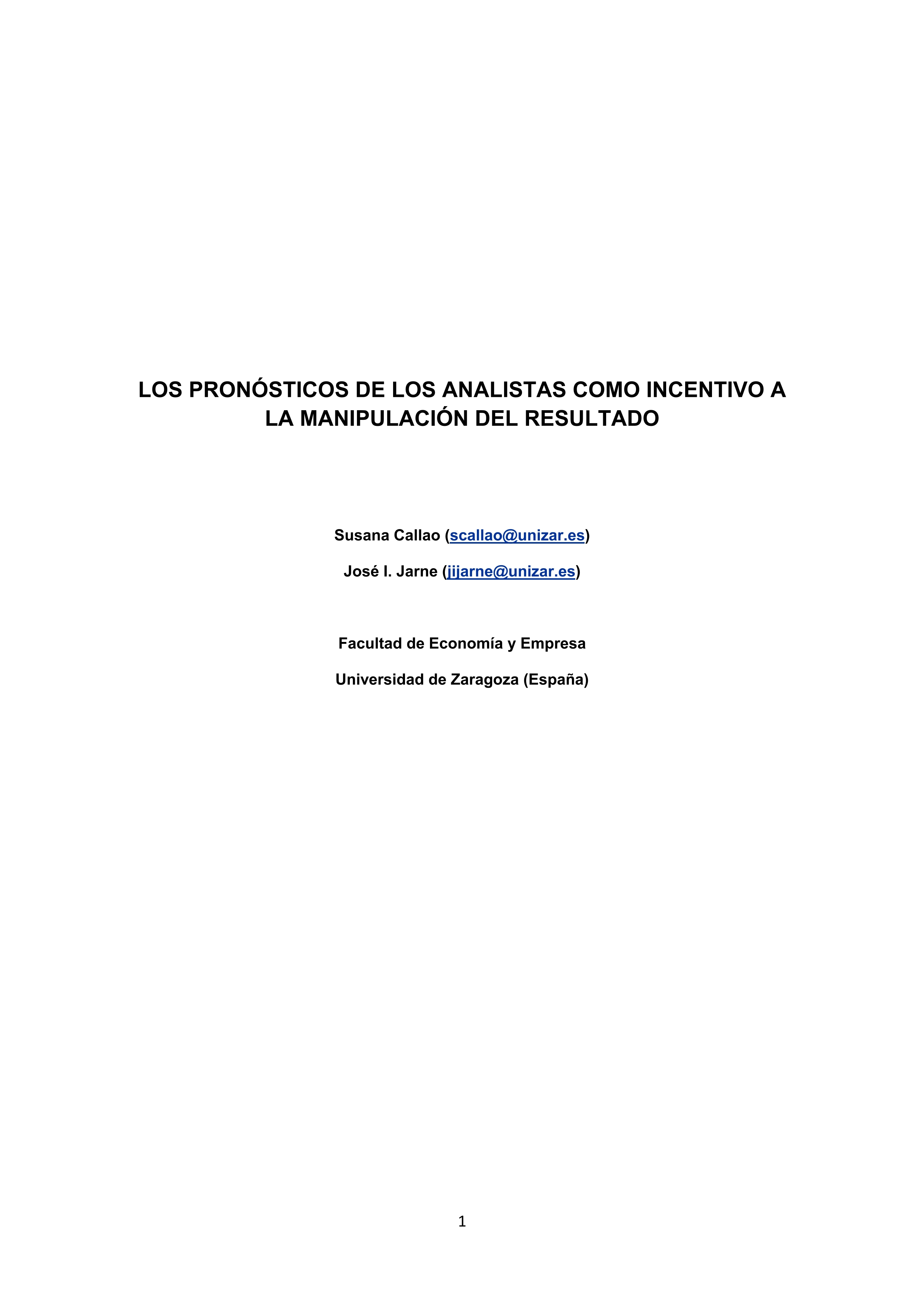 LOS PRONÓSTICOS DE LOS ANALISTAS COMO INCENTIVO A LA MANIPULACIÓN DEL RESULTADO

Susana Callao (scallao@unizar.es)

José I. Jarne (jijarne@unizar.es)

Facultad de Economía y Empresa

Universidad de Zaragoza (España)

1